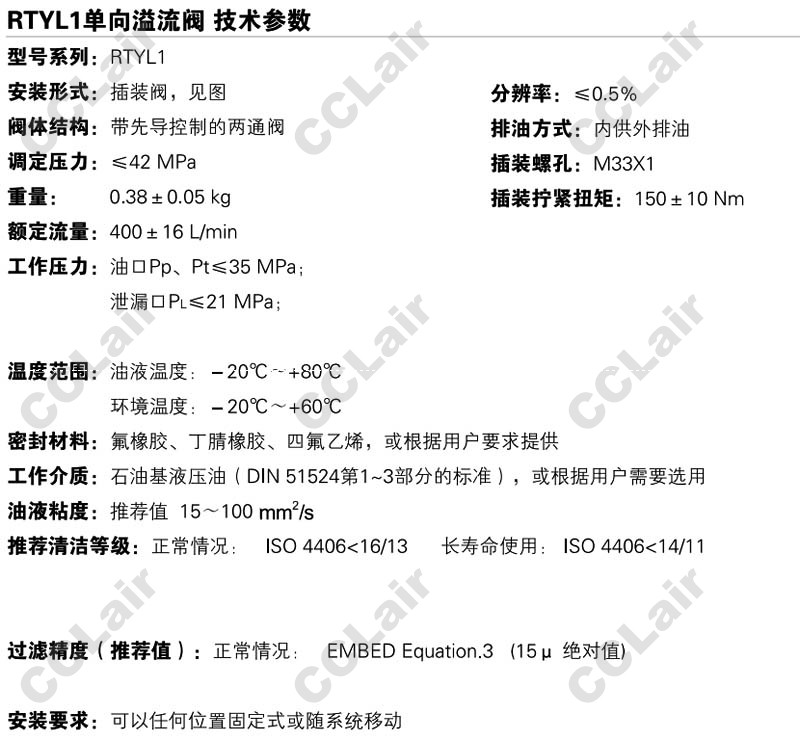 RTYL1单向溢流阀 技术参数

型号系列：RTYL1

安装形式：插装阀，见图

阀体结构：带先导控制的两通阀

调定压力：≤42 MPa

重量： 0.38±0.05 kg

额定流量：400±16 L/min

工作压力：油口Pp、Pt≤35 MPa；

泄漏口$P_L$≤21 MPa；

分辨率：≤0.5%

排油方式：内供外排油

插装螺孔：M33X1

插装拧紧扭矩：150±10 Nm

温度范围：油液温度：－20℃～+80℃

环境温度：－20℃～+60℃

密封材料：氟橡胶、丁腈橡胶、四氟乙烯，或根据用户要求提供

工作介质：石油基液压油（DIN 51524第1~3部分的标准），或根据用户需要选用

油液粘度：推荐值 15～100 $mm^2/s$

推荐清洁等级：正常情况： ISO 4406<16/13 长寿命使用： ISO 4406<14/11

过滤精度（推荐值）：正常情况： EMBED Equation.3 （15μ 绝对值）

安装要求：可以任何位置固定式或随系统移动

CCLair